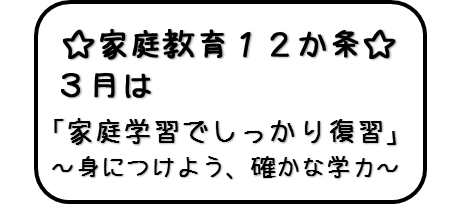 ☆家庭教育１２か条☆
３月は
「家庭学習でしっかり復習」
～身につけよう、確かな学力～